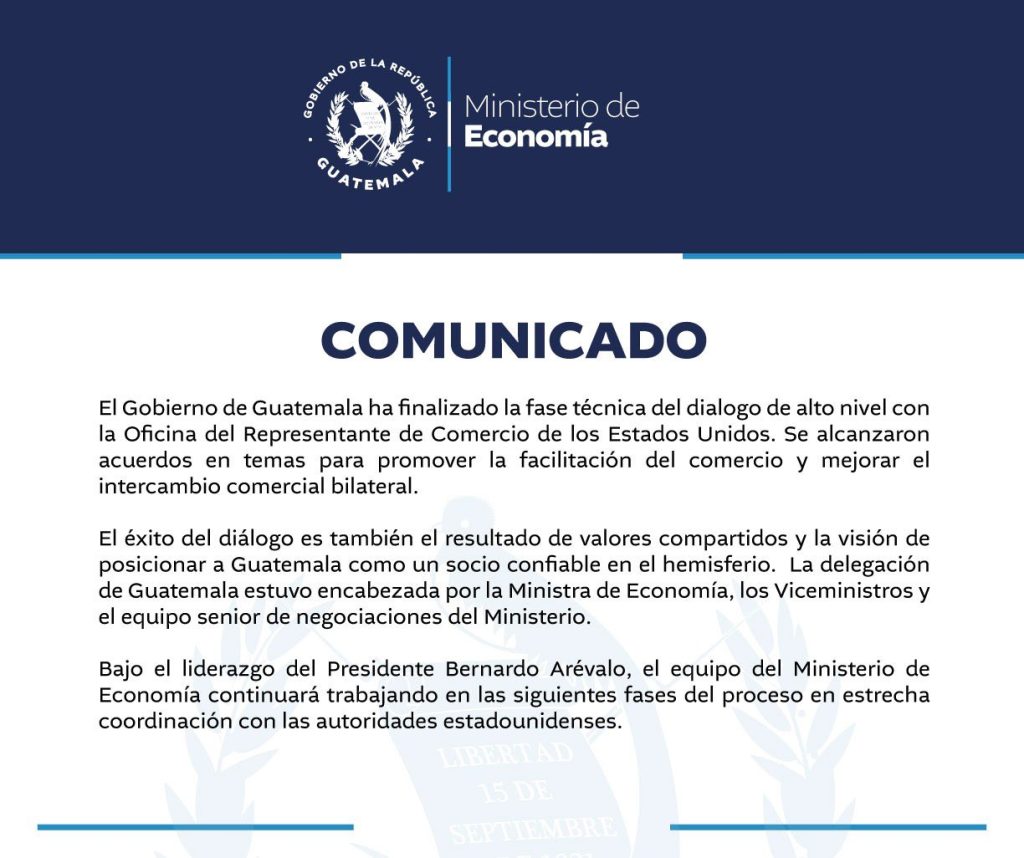 GOBIERNO DE LA REPÚBLICA
GUATEMALA

Ministerio de
Economía

COMUNICADO

El Gobierno de Guatemala ha finalizado la fase técnica del dialogo de alto nivel con la Oficina del Representante de Comercio de los Estados Unidos. Se alcanzaron acuerdos en temas para promover la facilitación del comercio y mejorar el intercambio comercial bilateral.

El éxito del diálogo es también el resultado de valores compartidos y la visión de posicionar a Guatemala como un socio confiable en el hemisferio. La delegación de Guatemala estuvo encabezada por la Ministra de Economía, los Viceministros y el equipo senior de negociaciones del Ministerio.

Bajo el liderazgo del Presidente Bernardo Arévalo, el equipo del Ministerio de Economía continuará trabajando en las siguientes fases del proceso en estrecha coordinación con las autoridades estadounidenses.

LIBERTAD
15 DE
SEPTIEMBRE